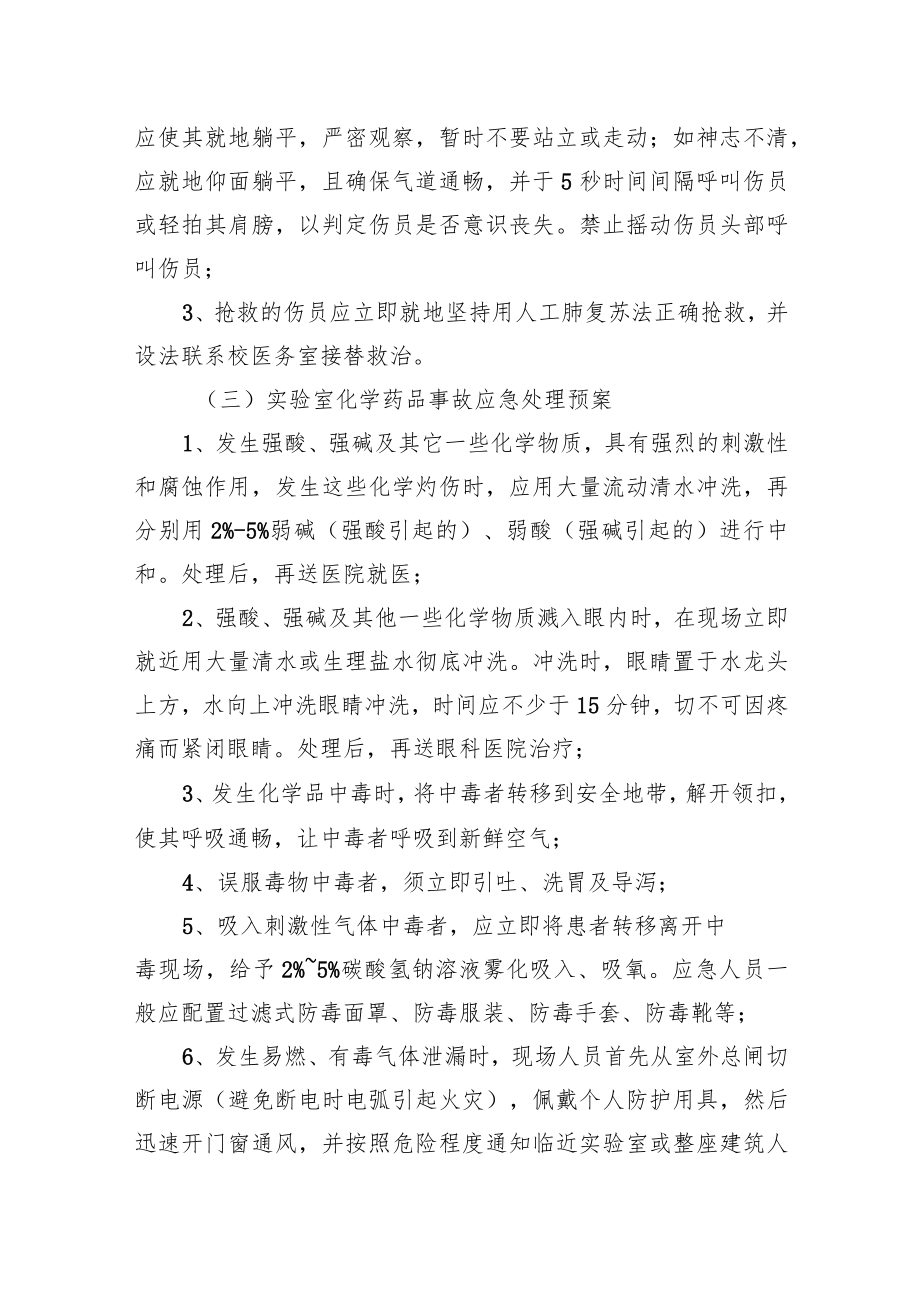 应使其就地躺平，严密观察，暂时不要站立或走动；如神志不清，应就地仰面躺平，且确保气道通畅，并于5秒时间间隔呼叫伤员或轻拍其肩膀，以判定伤员是否意识丧失。禁止摇动伤员头部呼叫伤员；

3、抢救的伤员应立即就地坚持用人工肺复苏法正确抢救，并设法联系校医务室接替救治。

（三）实验室化学药品事故应急处理预案

1、发生强酸、强碱及其它一些化学物质，具有强烈的刺激性和腐蚀作用，发生这些化学灼伤时，应用大量流动清水冲洗，再分别用2%-5%弱碱（强酸引起的）、弱酸（强碱引起的）进行中和。处理后，再送医院就医；

2、强酸、强碱及其他一些化学物质溅入眼内时，在现场立即就近用大量清水或生理盐水彻底冲洗。冲洗时，眼睛置于水龙头上方，水向上冲洗眼睛冲洗，时间应不少于15分钟，切不可因疼痛而紧闭眼睛。处理后，再送眼科医院治疗；

3、发生化学品中毒时，将中毒者转移到安全地带，解开领扣，使其呼吸通畅，让中毒者呼吸到新鲜空气；

4、误服毒物中毒者，须立即引吐、洗胃及导泻；

5、吸入刺激性气体中毒者，应立即将患者转移离开中毒现场，给予2%~5%碳酸氢钠溶液雾化吸入、吸氧。应急人员一般应配置过滤式防毒面罩、防毒服装、防毒手套、防毒靴等；

6、发生易燃、有毒气体泄漏时，现场人员首先从室外总闸切断电源（避免断电时电弧引起火灾），佩戴个人防护用具，然后迅速开门窗通风，并按照危险程度通知临近实验室或整座建筑人